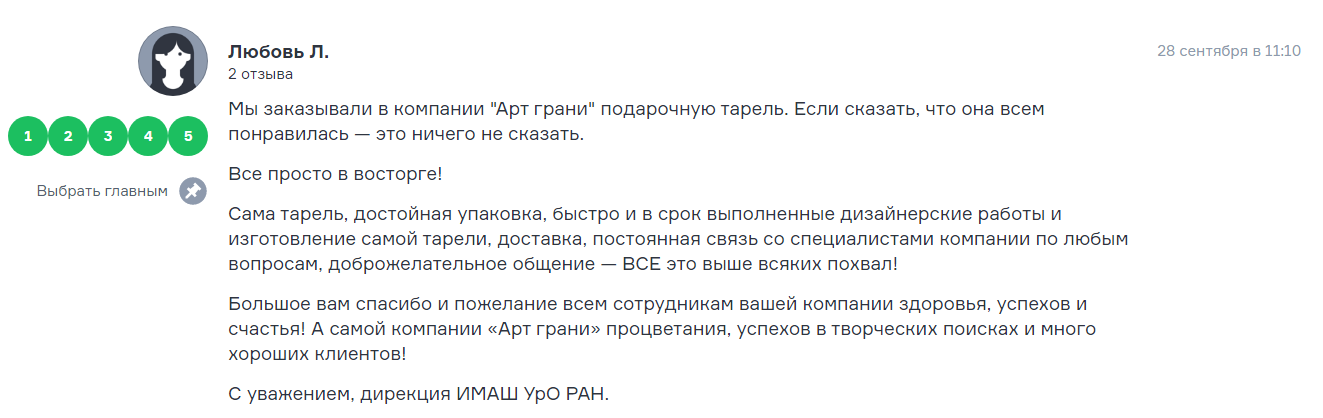 Любовь Л.
2 отзыва

28 сентября в 11:10

1 2 3 4 5

Выбрать главным

Мы заказывали в компании "Арт грани" подарочную тарель. Если сказать, что она всем понравилась — это ничего не сказать.

Все просто в восторге!

Сама тарель, достойная упаковка, быстро и в срок выполненные дизайнерские работы и изготовление самой тарели, доставка, постоянная связь со специалистами компании по любым вопросам, доброжелательное общение — ВСЕ это выше всяких похвал!

Большое вам спасибо и пожелание всем сотрудникам вашей компании здоровья, успехов и счастья! А самой компании «Арт грани» процветания, успехов в творческих поисках и много хороших клиентов!

С уважением, дирекция ИМАШ УрО РАН.